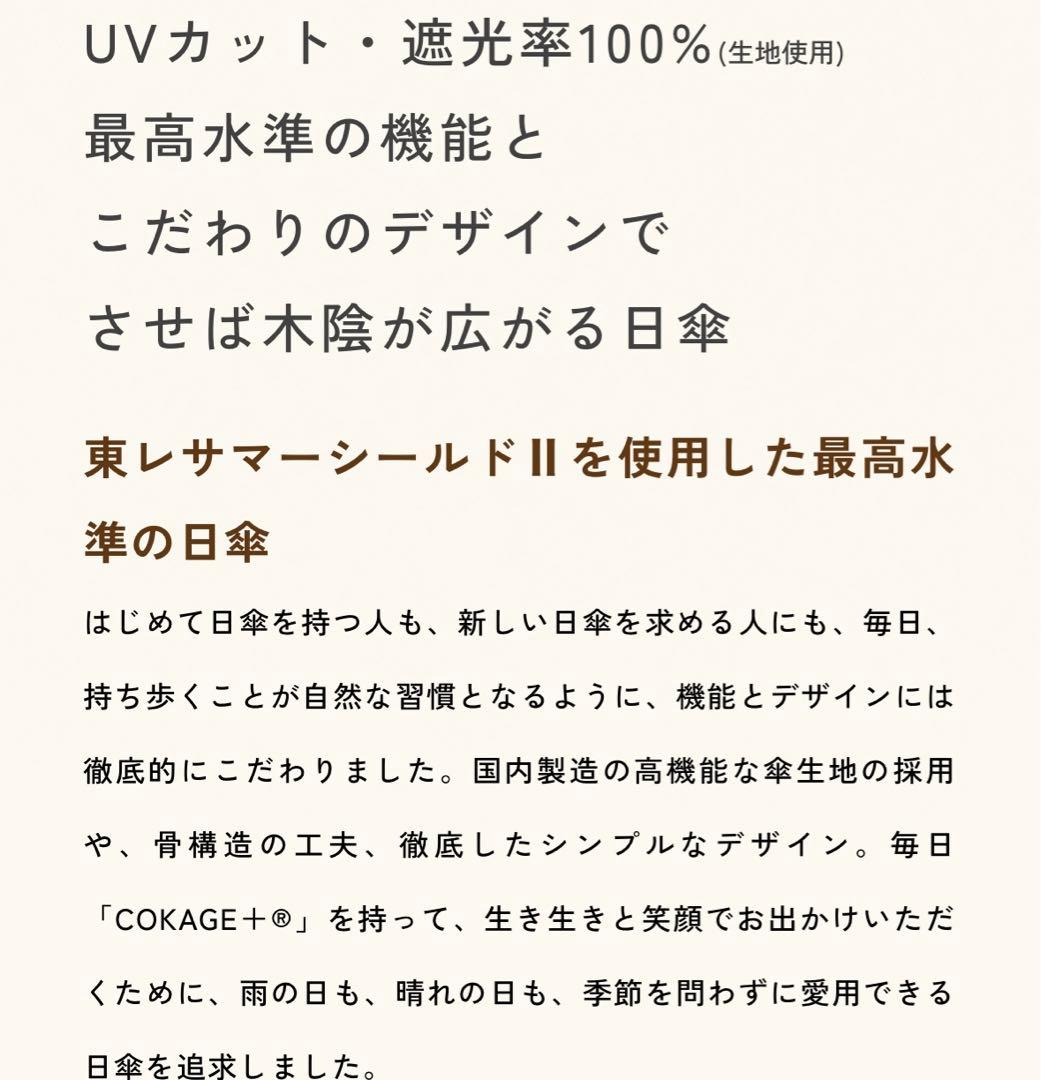 UVカット・遮光率100%(生地使用)
最高水準の機能と
こだわりのデザインで
させば木陰が広がる日傘

東レサマーシールドⅡを使用した最高水準の日傘

はじめて日傘を持つ人も、新しい日傘を求める人にも、毎日、持ち歩くことが自然な習慣となるように、機能とデザインには徹底的にこだわりました。国内製造の高機能な傘生地の採用や、骨構造の工夫、徹底したシンプルなデザイン。毎日「COKAGE＋®」を持って、生き生きと笑顔でお出かけいただくために、雨の日も、晴れの日も、季節を問わずに愛用できる日傘を追求しました。